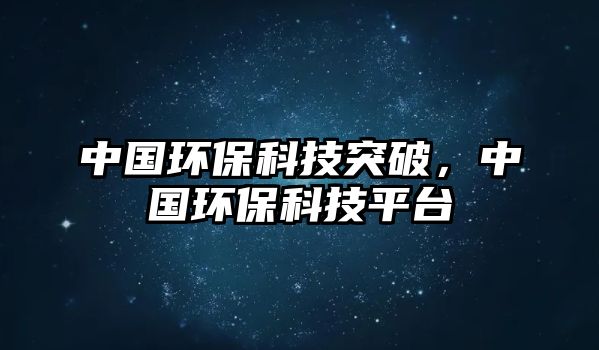 中国环保科技突破，中国环保科技平台